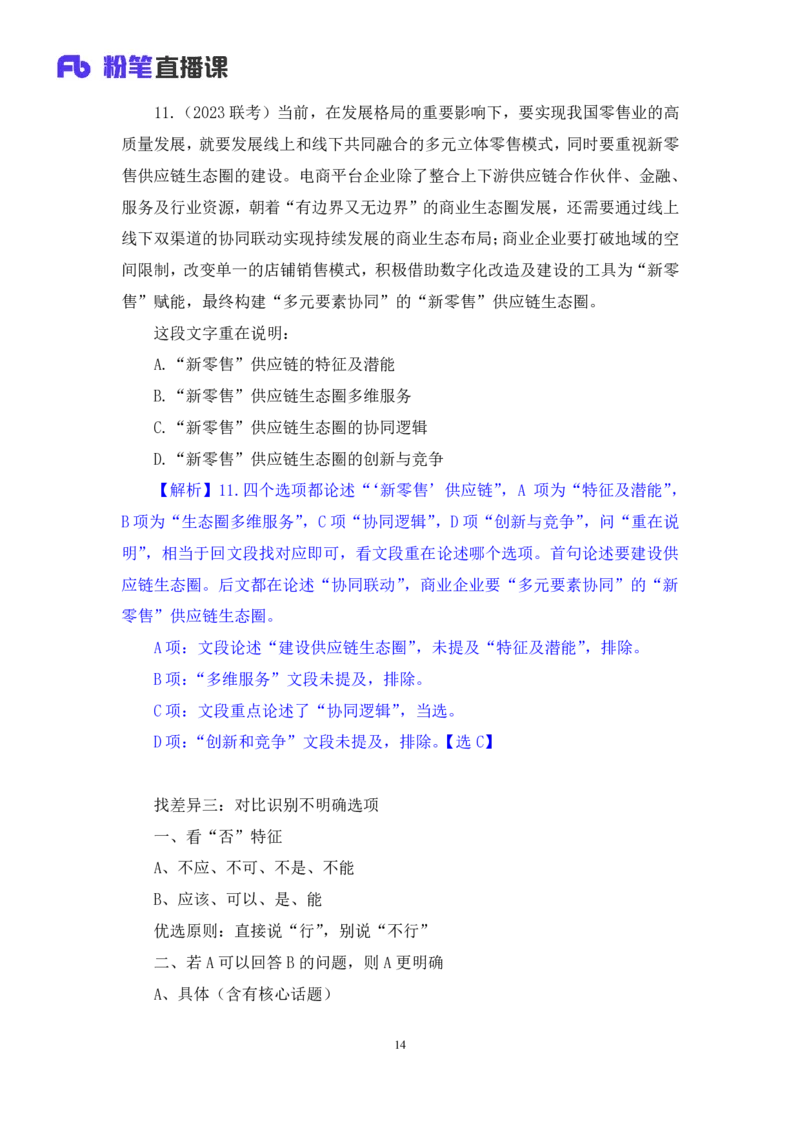 Fb 粉笔直播课

11.（2023 联考）当前，在发展格局的重要影响下，要实现我国零售业的高质量发展，就要发展线上和线下共同融合的多元立体零售模式，同时要重视新零售供应链生态圈的建设。电商平台企业除了整合上下游供应链合作伙伴、金融、服务及行业资源，朝着“有边界又无边界”的商业生态圈发展，还需要通过线上线下双渠道的协同联动实现持续发展的商业生态布局；商业企业要打破地域的空间限制，改变单一的店铺销售模式，积极借助数字化改造及建设的工具为“新零售”赋能，最终构建“多元要素协同”的“新零售”供应链生态圈。

这段文字重在说明：

A.“新零售”供应链的特征及潜能

B.“新零售”供应链生态圈多维服务

C.“新零售”供应链生态圈的协同逻辑

D.“新零售”供应链生态圈的创新与竞争

【解析】11.四个选项都论述“‘新零售’供应链”，A 项为“特征及潜能”，B 项为“生态圈多维服务”，C 项“协同逻辑”，D 项“创新与竞争”，问“重在说明”，相当于回文段找对应即可，看文段重在论述哪个选项。首句论述要建设供应链生态圈。后文都在论述“协同联动”，商业企业要“多元要素协同”的“新零售”供应链生态圈。

A 项：文段论述“建设供应链生态圈”，未提及“特征及潜能”，排除。

B 项：“多维服务”文段未提及，排除。

C 项：文段重点论述了“协同逻辑”，当选。

D 项：“创新和竞争”文段未提及，排除。【选 C】

找差异三：对比识别不明确选项

一、看“否”特征

A、不应、不可、不是、不能

B、应该、可以、是、能

优选原则：直接说“行”，别说“不行”

二、若 A 可以回答 B 的问题，则 A 更明确

A、具体（含有核心话题）

14